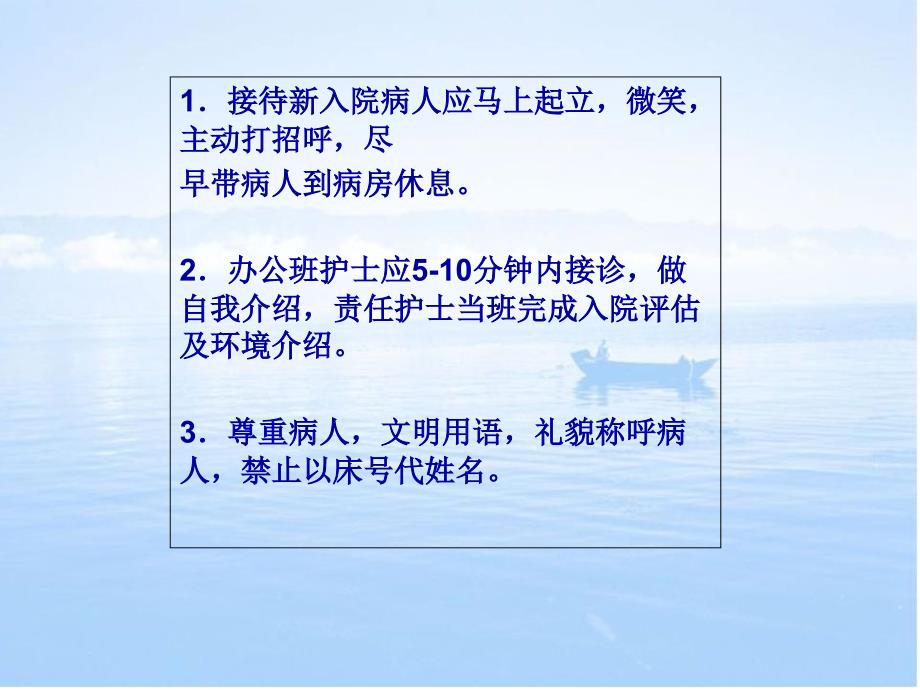 1．接待新入院病人应马上起立，微笑，主动打招呼，尽早带病人到病房休息。

2．办公班护士应5-10分钟内接诊，做自我介绍，责任护士当班完成入院评估及环境介绍。

3．尊重病人，文明用语，礼貌称呼病人，禁止以床号代姓名。